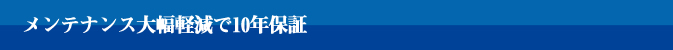 メンテナンス大幅軽減で10年保証